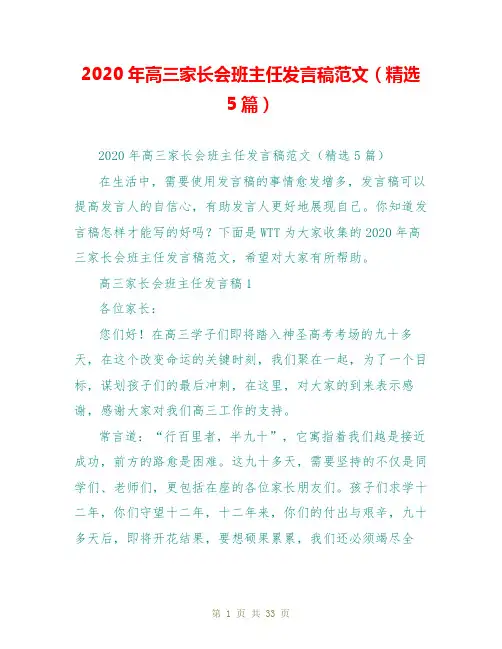 2020年高三家长会班主任发言稿范文（精选5篇）

2020年高三家长会班主任发言稿范文（精选5篇）

在生活中，需要使用发言稿的事情愈发增多，发言稿可以提高发言人的自信心，有助发言人更好地展现自己。你知道发言稿怎样才能写的好吗？下面是WTT为大家收集的2020年高三家长会班主任发言稿范文，希望对大家有所帮助。

高三家长会班主任发言稿1

各位家长：

您们好！在高三学子们即将踏入神圣高考考场的九十多天，在这个改变命运的关键时刻，我们聚在一起，为了一个目标，谋划孩子们的最后冲刺，在这里，对大家的到来表示感谢，感谢大家对我们高三工作的支持。

常言道：“行百里者，半九十”，它寓指着我们越是接近成功，前方的路愈是困难。这九十多天，需要坚持的不仅是同学们、老师们，更包括在座的各位家长朋友们。孩子们求学十二年，你们守望十二年，十二年来，你们的付出与艰辛，九十多天后，即将开花结果，要想硕果累累，我们还必须竭尽全

第 1 页 共 33 页